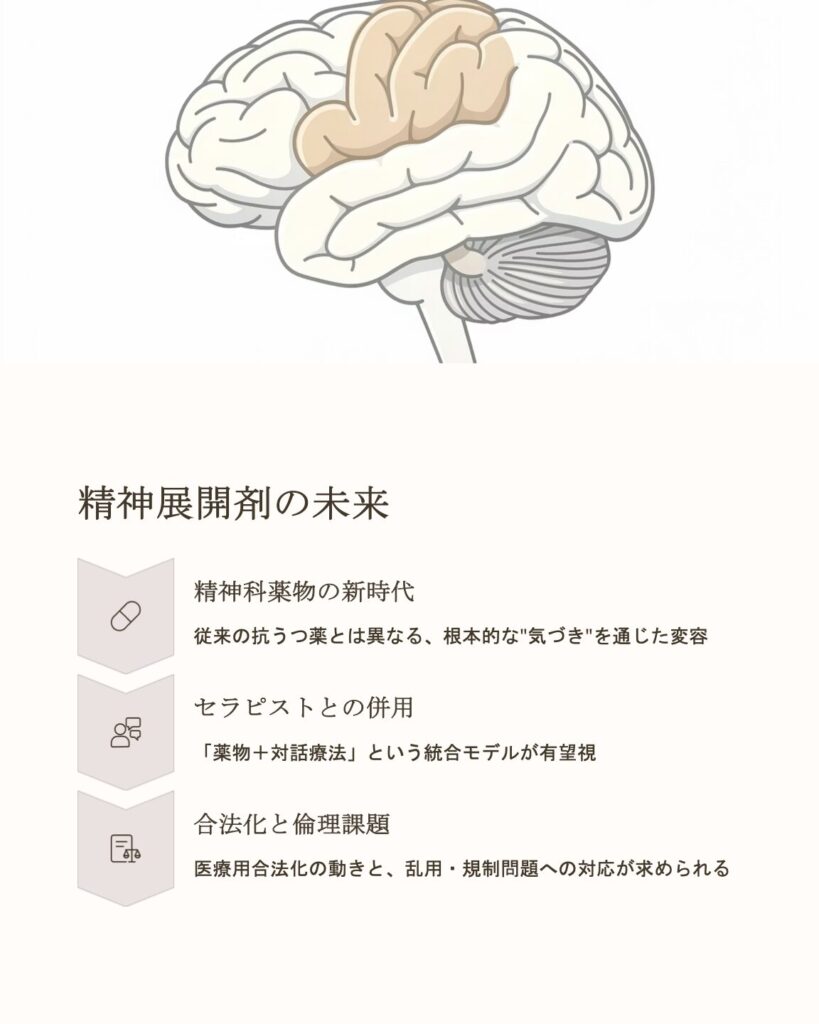 精神展開剤の未来

精神科薬物の新時代

従来の抗うつ薬とは異なる、根本的な"気づき"を通じた変容

セラピストとの併用

「薬物＋対話療法」という統合モデルが有望視

合法化と倫理課題

医療用合法化の動きと、乱用・規制問題への対応が求められる